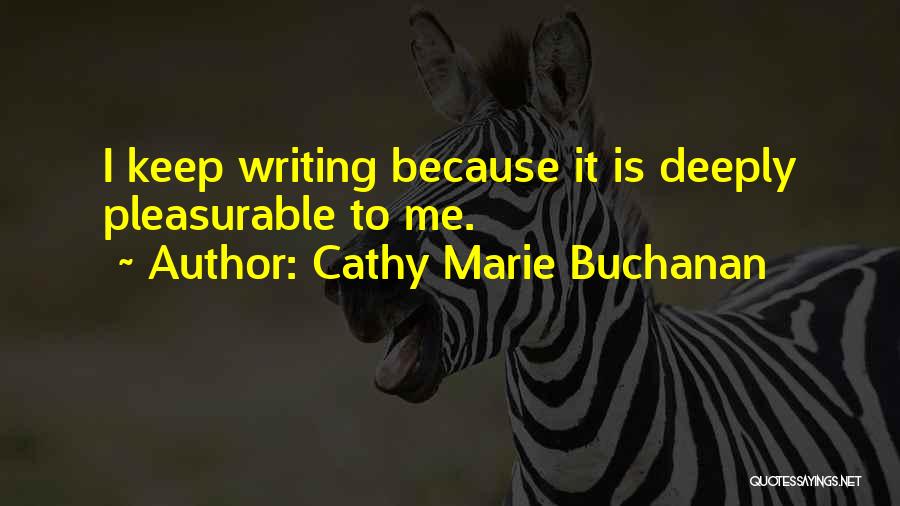 I keep writing because it is deeply pleasurable to me.

~ Author: Cathy Marie Buchanan

QUOTESSAYINGS.NET